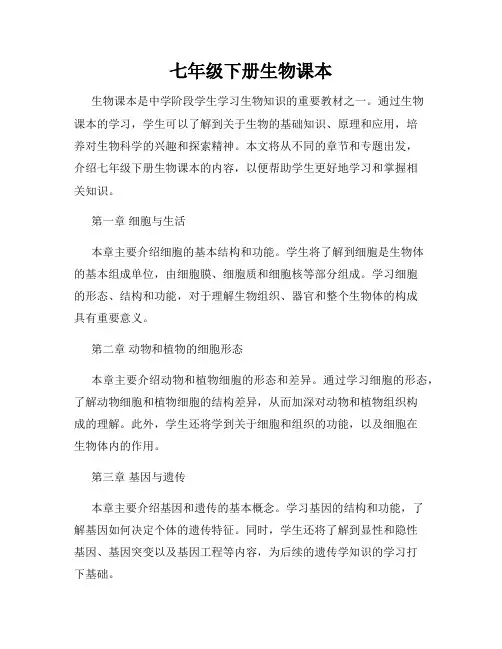 七年级下册生物课本

生物课本是中学阶段学生学习生物知识的重要教材之一。通过生物课本的学习，学生可以了解到关于生物的基础知识、原理和应用，培养对生物科学的兴趣和探索精神。本文将从不同的章节和专题出发，介绍七年级下册生物课本的内容，以便帮助学生更好地学习和掌握相关知识。

第一章 细胞与生活

本章主要介绍细胞的基本结构和功能。学生将了解到细胞是生物体的基本组成单位，由细胞膜、细胞质和细胞核等部分组成。学习细胞的形态、结构和功能，对于理解生物组织、器官和整个生物体的构成具有重要意义。

第二章 动物和植物的细胞形态

本章主要介绍动物和植物细胞的形态和差异。通过学习细胞的形态，了解动物细胞和植物细胞的结构差异，从而加深对动物和植物组织构成的理解。此外，学生还将学到关于细胞和组织的功能，以及细胞在生物体内的作用。

第三章 基因与遗传

本章主要介绍基因和遗传的基本概念。学习基因的结构和功能，了解基因如何决定个体的遗传特征。同时，学生还将了解到显性和隐性基因、基因突变以及基因工程等内容，为后续的遗传学知识的学习打下基础。